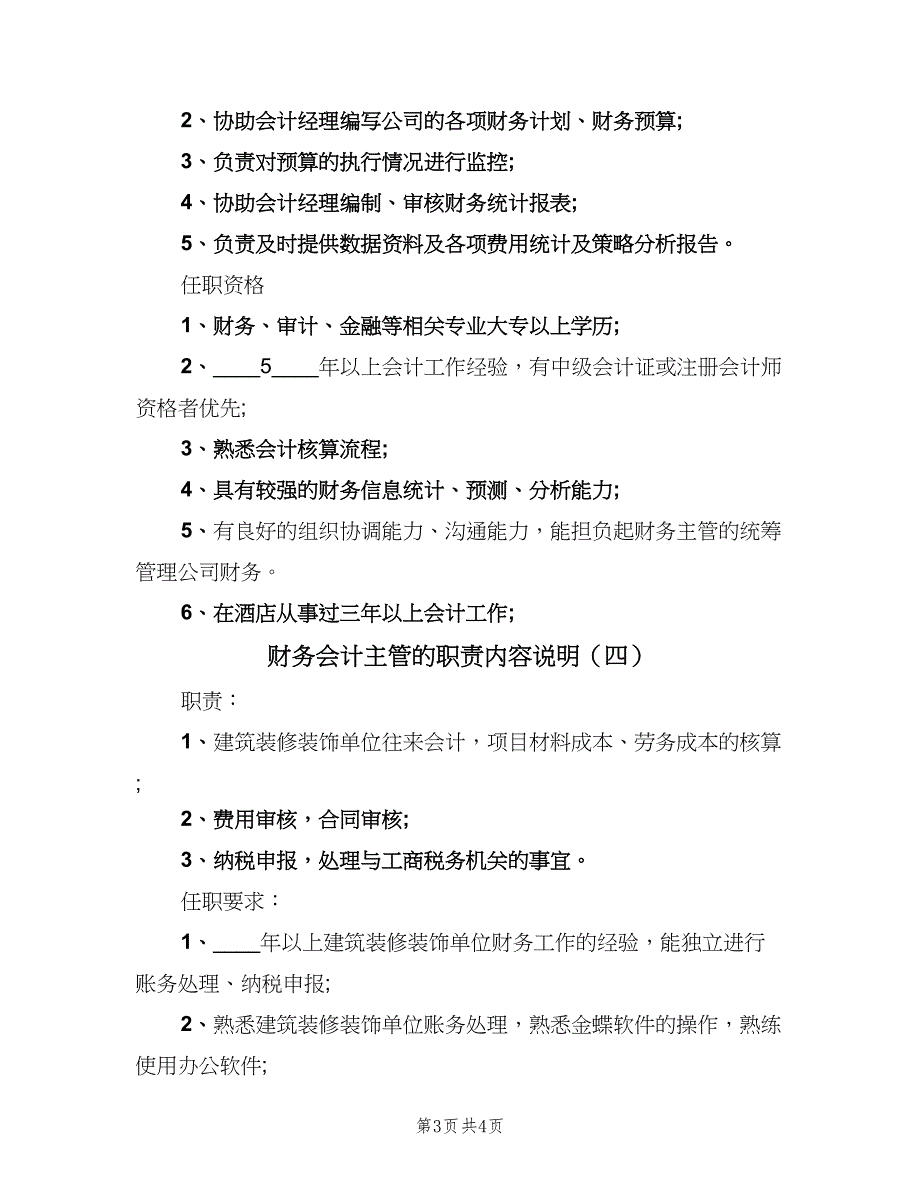 2、协助会计经理编写公司的各项财务计划、财务预算;

3、负责对预算的执行情况进行监控;

4、协助会计经理编制、审核财务统计报表;

5、负责及时提供数据资料及各项费用统计及策略分析报告。

任职资格

1、财务、审计、金融等相关专业大专以上学历;

2、____5____年以上会计工作经验，有中级会计证或注册会计师资格者优先;

3、熟悉会计核算流程;

4、具有较强的财务信息统计、预测、分析能力;

5、有良好的组织协调能力、沟通能力，能担负起财务主管的统筹管理公司财务。

6、在酒店从事过三年以上会计工作;

财务会计主管的职责内容说明（四）

职责：

1、建筑装修装饰单位往来会计，项目材料成本、劳务成本的核算;

2、费用审核，合同审核;

3、纳税申报，处理与工商税务机关的事宜。

任职要求：

1、____年以上建筑装修装饰单位财务工作的经验，能独立进行账务处理、纳税申报;

2、熟悉建筑装修装饰单位账务处理，熟悉金蝶软件的操作，熟练使用办公软件;

第3页 共4页